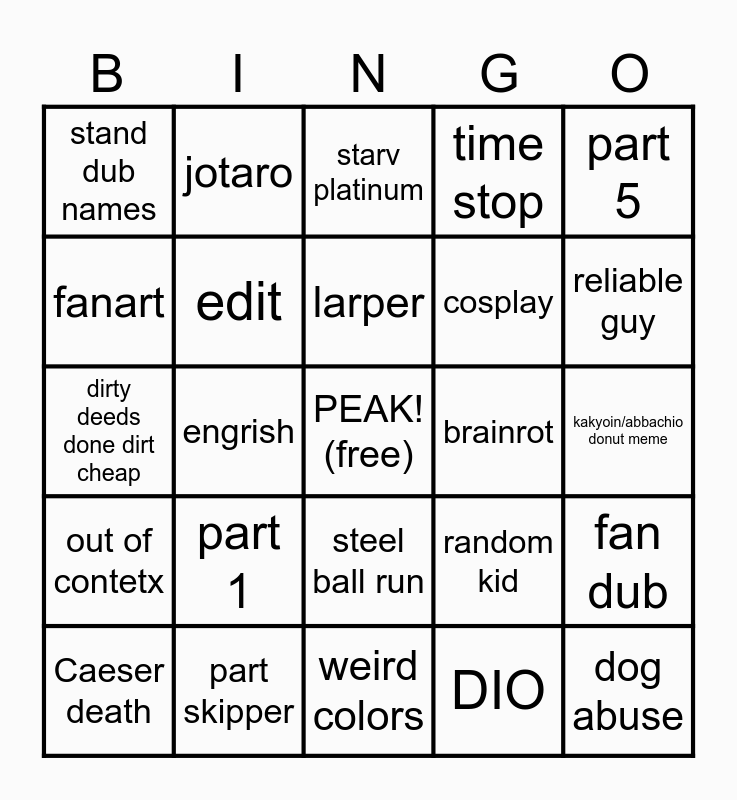 | B | I | N | G | O |
|---|---|---|---|---|
| stand dub names | jotaro | starv platinum | time stop | part 5 |
| fanart | edit | larper | cosplay | reliable guy |
| dirty deeds done dirt cheap | engrish | PEAK! (free) | brainrot | kakyoin/abbachio donut meme |
| out of contetx | part 1 | steel ball run | random kid | fan dub |
| Caeser death | part skipper | weird colors | DIO | dog abuse |